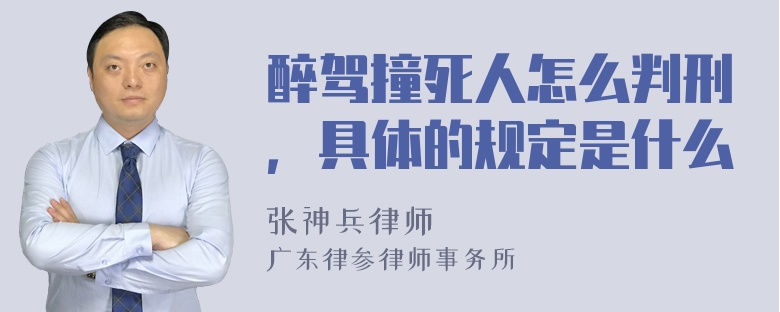 醉驾撞死人怎么判刑，具体的规定是什么

张神兵律师
广东律参律师事务所